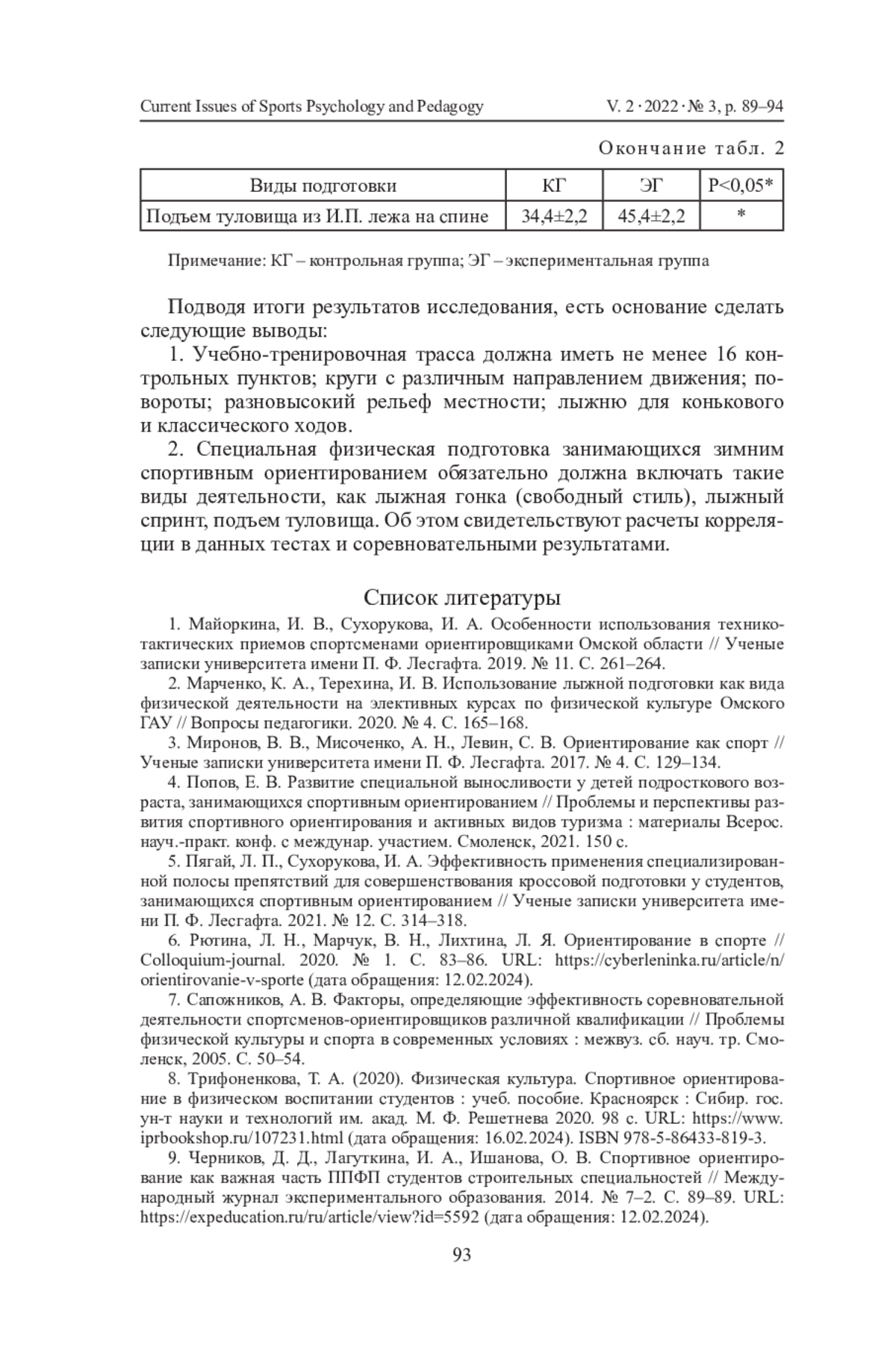 Current Issues of Sports Psychology and Pedagogy V. 2 · 2022 · № 3, p. 89–94

Окончание табл. 2

| Виды подготовки | КГ | ЭГ | P<0,05* |
|---|---|---|---|
| Подъем туловища из И.П. лежа на спине | 34,4±2,2 | 45,4±2,2 | * |

Примечание: КГ – контрольная группа; ЭГ – экспериментальная группа

Подводя итоги результатов исследования, есть основание сделать следующие выводы:

1. Учебно-тренировочная трасса должна иметь не менее 16 контрольных пунктов; круги с различным направлением движения; повороты; разновысокий рельеф местности; лыжню для конькового и классического ходов.

2. Специальная физическая подготовка занимающихся зимним спортивным ориентированием обязательно должна включать такие виды деятельности, как лыжная гонка (свободный стиль), лыжный спринт, подъем туловища. Об этом свидетельствуют расчеты корреляции в данных тестах и соревновательными результатами.

Список литературы

1. Майоркина, И. В., Сухорукова, И. А. Особенности использования технико-тактических приемов спортсменами ориентировщиками Омской области // Ученые записки университета имени П. Ф. Лесгафта. 2019. № 11. С. 261–264.

2. Марченко, К. А., Терехина, И. В. Использование лыжной подготовки как вида физической деятельности на элективных курсах по физической культуре Омского ГАУ // Вопросы педагогики. 2020. № 4. С. 165–168.

3. Миронов, В. В., Мисоченко, А. Н., Левин, С. В. Ориентирование как спорт // Ученые записки университета имени П. Ф. Лесгафта. 2017. № 4. С. 129–134.

4. Попов, Е. В. Развитие специальной выносливости у детей подросткового возраста, занимающихся спортивным ориентированием // Проблемы и перспективы развития спортивного ориентирования и активных видов туризма : материалы Всерос. науч.-практ. конф. с междунар. участием. Смоленск, 2021. 150 с.

5. Пягай, Л. П., Сухорукова, И. А. Эффективность применения специализированной полосы препятствий для совершенствования кроссовой подготовки у студентов, занимающихся спортивным ориентированием // Ученые записки университета имени П. Ф. Лесгафта. 2021. № 12. С. 314–318.

6. Рютина, Л. Н., Марчук, В. Н., Лихтина, Л. Я. Ориентирование в спорте // Colloquium-journal. 2020. № 1. С. 83–86. URL: https://cyberleninka.ru/article/n/orientirovanie-v-sporte (дата обращения: 12.02.2024).

7. Сапожников, А. В. Факторы, определяющие эффективность соревновательной деятельности спортсменов-ориентировщиков различной квалификации // Проблемы физической культуры и спорта в современных условиях : межвуз. сб. науч. тр. Смоленск, 2005. С. 50–54.

8. Трифоненкова, Т. А. (2020). Физическая культура. Спортивное ориентирование в физическом воспитании студентов : учеб. пособие. Красноярск : Сибир. гос. ун-т науки и технологий им. акад. М. Ф. Решетнева 2020. 98 с. URL: https://www.iprbookshop.ru/107231.html (дата обращения: 16.02.2024). ISBN 978-5-86433-819-3.

9. Черников, Д. Д., Лагуткина, И. А., Ишанова, О. В. Спортивное ориентирование как важная часть ППФП студентов строительных специальностей // Международный журнал экспериментального образования. 2014. № 7–2. С. 89–89. URL: https://expeducation.ru/ru/article/view?id=5592 (дата обращения: 12.02.2024).

93